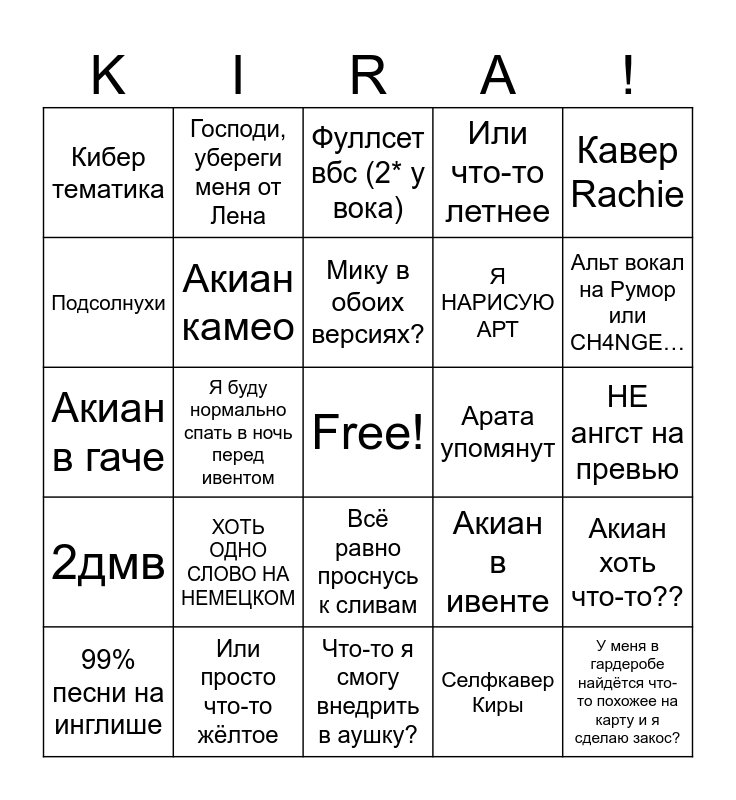 | K | I | R | A | ! |
|---|---|---|---|---|
| Кибер тематика | Господи, убереги меня от Лена | Фуллсет вбс (2* у вока) | Или что-то летнее | Кавер Rachie |
| Подсолнухи | Акиан камео | Мику в обоих версиях? | Я НАРИСУЮ АРТ | Альт вокал на Румор или CH4NGE… |
| Акиан в гаче | Я буду нормально спать в ночь перед ивентом | Free! | Арата упомянут | НЕ ангст на превью |
| 2дмв | ХОТЬ ОДНО СЛОВО НА НЕМЕЦКОМ | Всё равно проснусь к сливам | Акиан в ивенте | Акиан хоть что-то?? |
| 99% песни на инглише | Или просто что-то жёлтое | Что-то я смогу внедрить в аушку? | Селфкавер Киры | У меня в гардеробе найдётся что-то похожее на карту и я сделаю закос? |